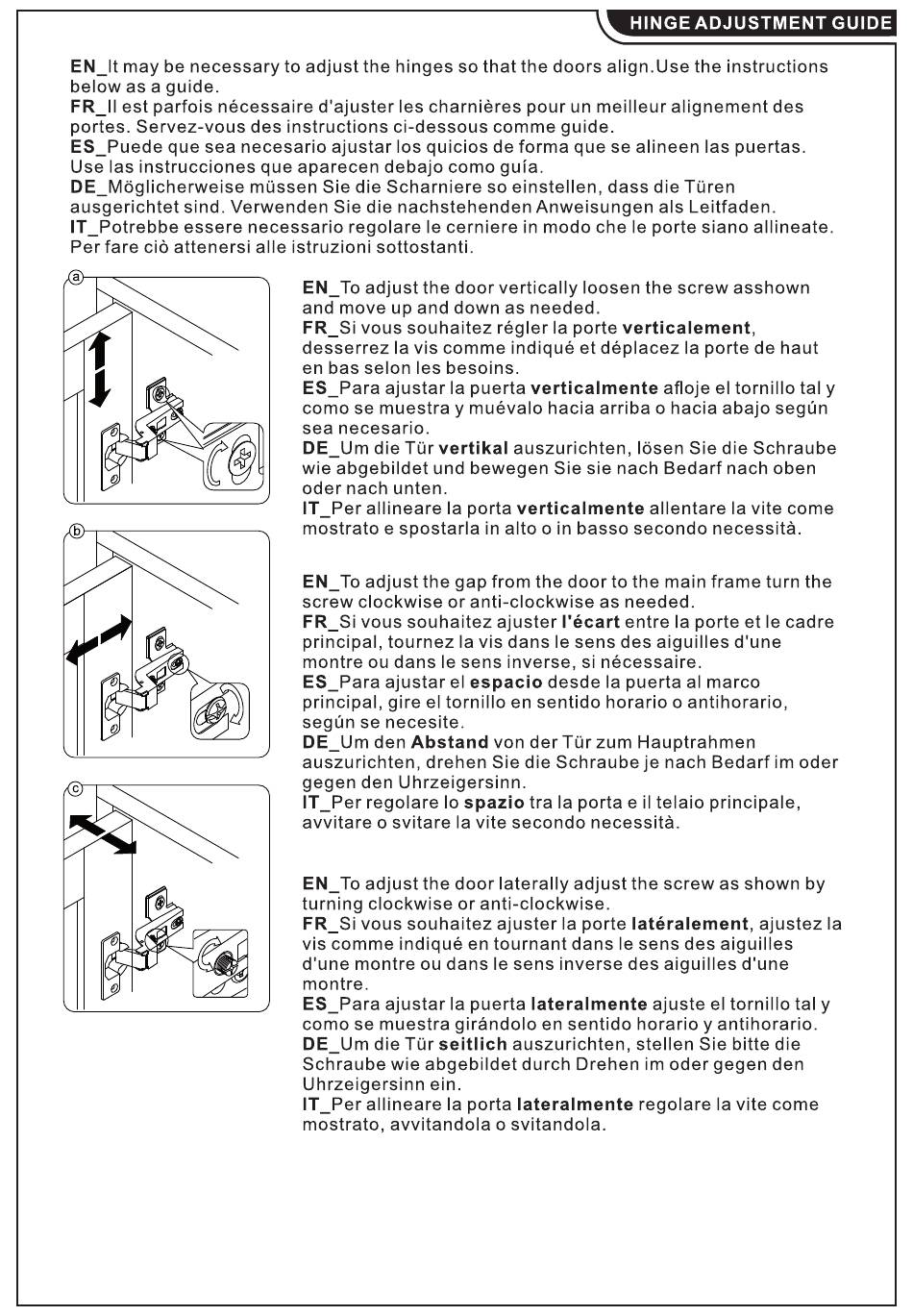 HINGE ADJUSTMENT GUIDE

EN_It may be necessary to adjust the hinges so that the doors align.Use the instructions below as a guide.
FR_Il est parfois nécessaire d'ajuster les charnières pour un meilleur alignement des portes. Servez-vous des instructions ci-dessous comme guide.
ES_Puede que sea necesario ajustar los quicios de forma que se alineen las puertas. Use las instrucciones que aparecen debajo como guía.
DE_Möglicherweise müssen Sie die Scharniere so einstellen, dass die Türen ausgerichtet sind. Verwenden Sie die nachstehenden Anweisungen als Leitfaden.
IT_Potrebbe essere necessario regolare le cerniere in modo che le porte siano allineate. Per fare ciò attenersi alle istruzioni sottostanti.

a

EN_To adjust the door vertically loosen the screw asshown and move up and down as needed.
FR_Si vous souhaitez régler la porte verticalement, desserrez la vis comme indiqué et déplacez la porte de haut en bas selon les besoins.
ES_Para ajustar la puerta verticalmente afloje el tornillo tal y como se muestra y muévalo hacia arriba o hacia abajo según sea necesario.
DE_Um die Tür vertikal auszurichten, lösen Sie die Schraube wie abgebildet und bewegen Sie sie nach Bedarf nach oben oder nach unten.
IT_Per allineare la porta verticalmente allentare la vite come mostrato e spostarla in alto o in basso secondo necessità.

b

EN_To adjust the gap from the door to the main frame turn the screw clockwise or anti-clockwise as needed.
FR_Si vous souhaitez ajuster l'écart entre la porte et le cadre principal, tournez la vis dans le sens des aiguilles d'une montre ou dans le sens inverse, si nécessaire.
ES_Para ajustar el espacio desde la puerta al marco principal, gire el tornillo en sentido horario o antihorario, según se necesite.
DE_Um den Abstand von der Tür zum Hauptrahmen auszurichten, drehen Sie die Schraube je nach Bedarf im oder gegen den Uhrzeigersinn.
IT_Per regolare lo spazio tra la porta e il telaio principale, avvitare o svitare la vite secondo necessità.

c

EN_To adjust the door laterally adjust the screw as shown by turning clockwise or anti-clockwise.
FR_Si vous souhaitez ajuster la porte latéralement, ajustez la vis comme indiqué en tournant dans le sens des aiguilles d'une montre ou dans le sens inverse des aiguilles d'une montre.
ES_Para ajustar la puerta lateralmente ajuste el tornillo tal y como se muestra girándolo en sentido horario y antihorario.
DE_Um die Tür seitlich auszurichten, stellen Sie bitte die Schraube wie abgebildet durch Drehen im oder gegen den Uhrzeigersinn ein.
IT_Per allineare la porta lateralmente regolare la vite come mostrato, avvitandola o svitandola.